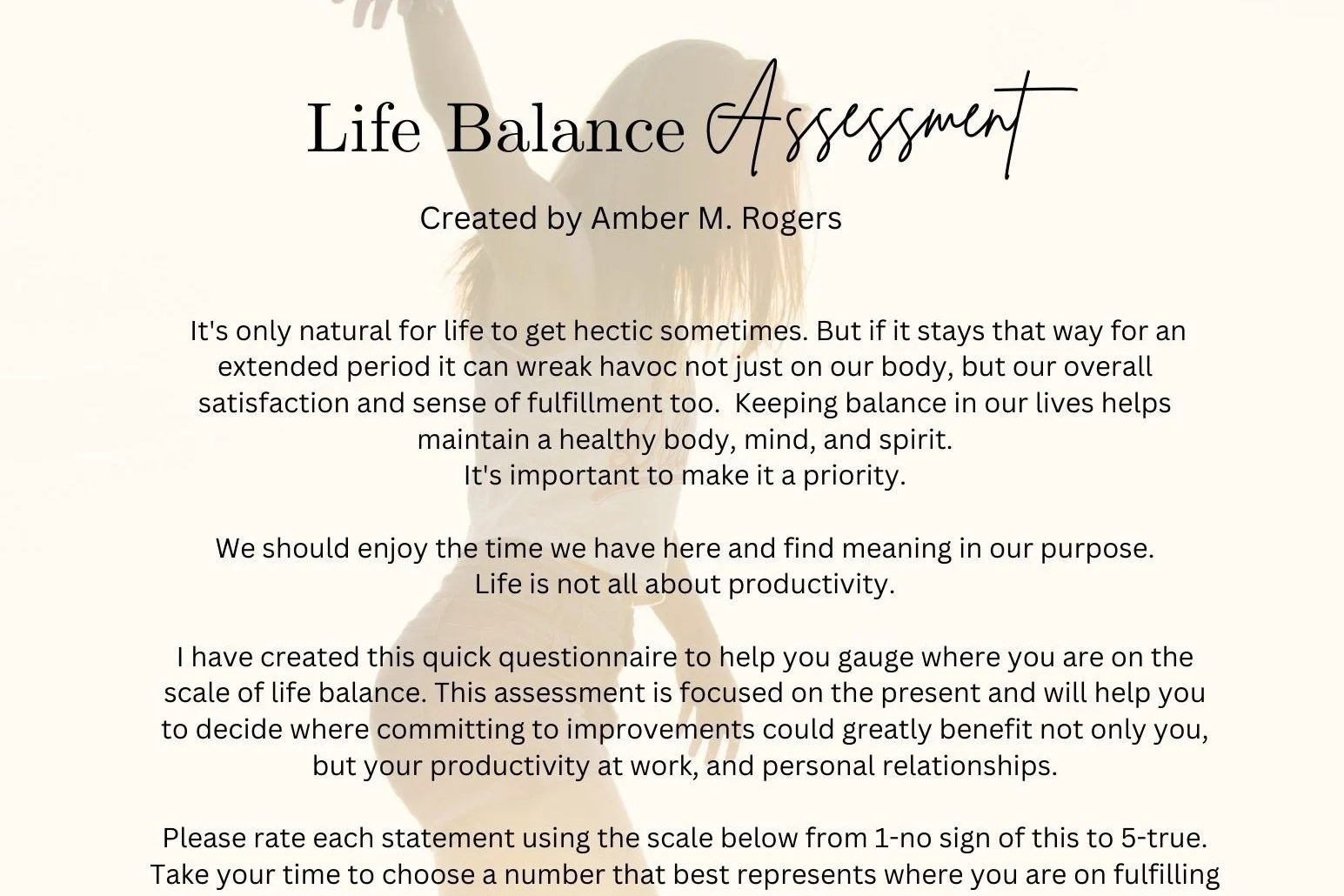 Life Balance Assessment
Created by Amber M. Rogers

It's only natural for life to get hectic sometimes. But if it stays that way for an extended period it can wreak havoc not just on our body, but our overall satisfaction and sense of fulfillment too. Keeping balance in our lives helps maintain a healthy body, mind, and spirit.
It's important to make it a priority.

We should enjoy the time we have here and find meaning in our purpose.
Life is not all about productivity.

I have created this quick questionnaire to help you gauge where you are on the scale of life balance. This assessment is focused on the present and will help you to decide where committing to improvements could greatly benefit not only you, but your productivity at work, and personal relationships.

Please rate each statement using the scale below from 1-no sign of this to 5-true.
Take your time to choose a number that best represents where you are on fulfilling